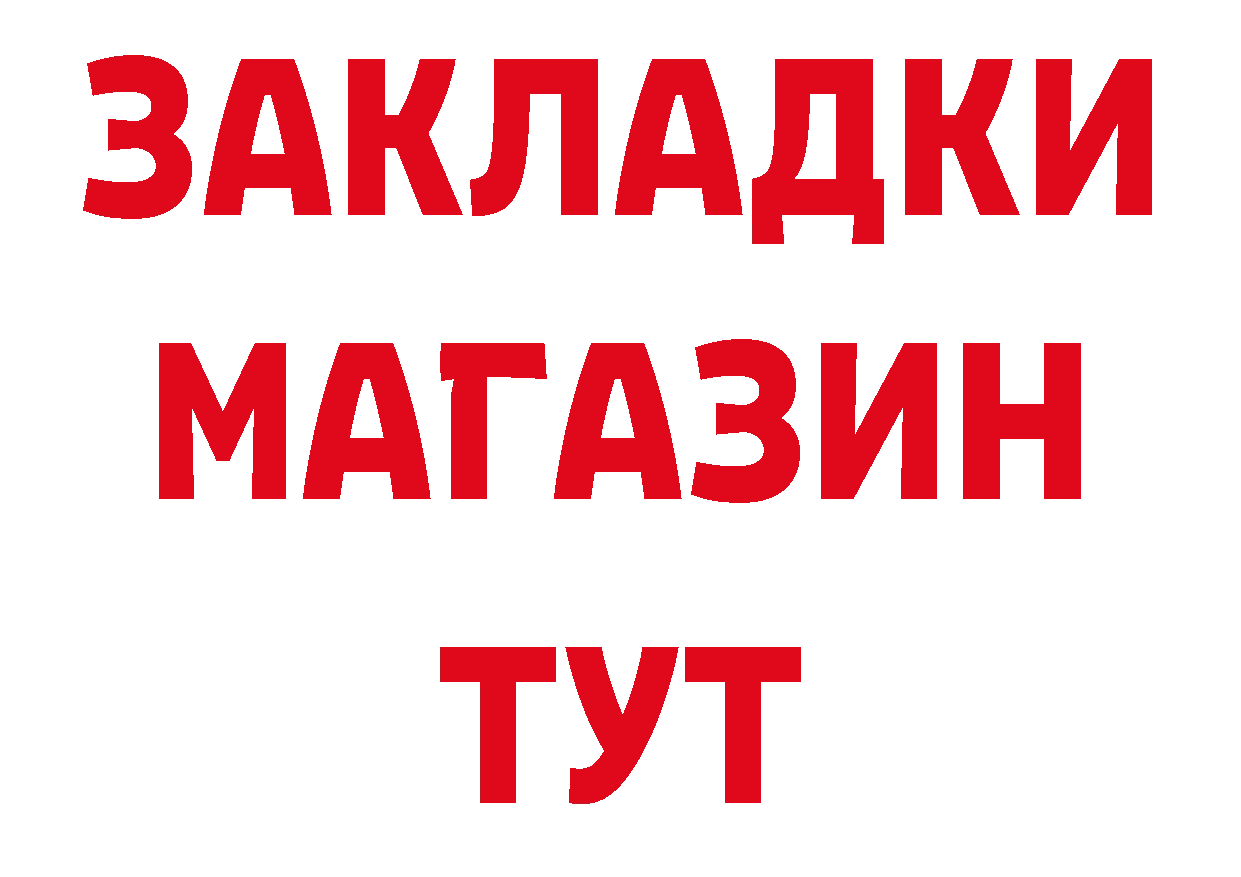 ЗАКЛАДКИ
МАГАЗИН
ТУТ